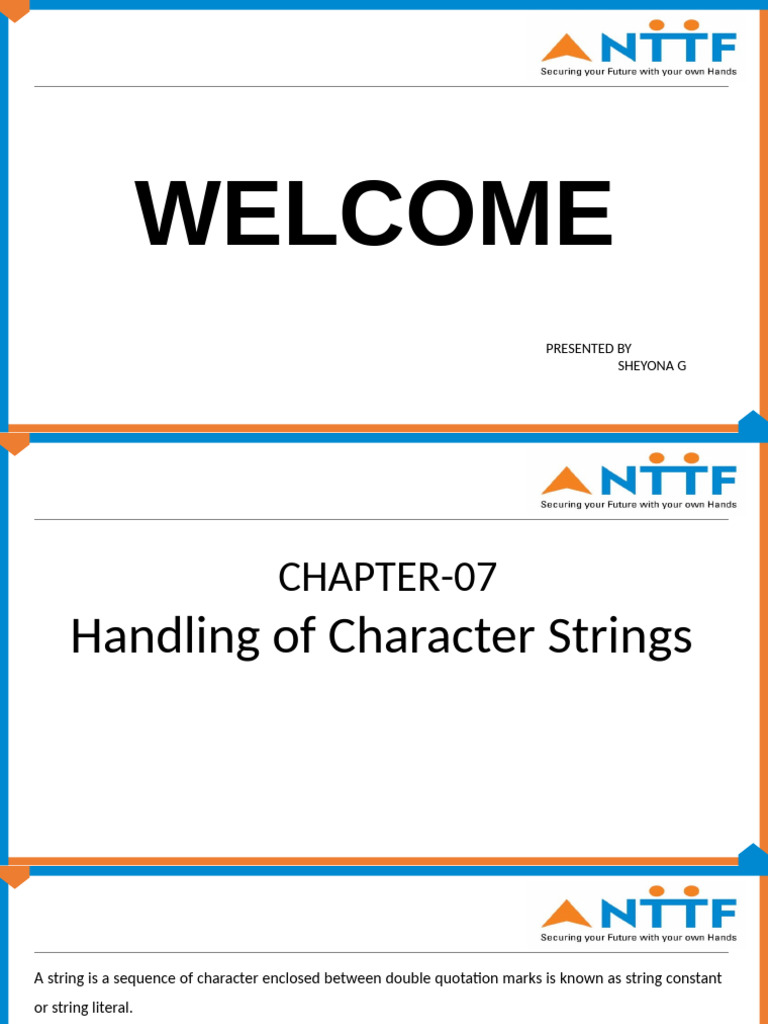 NTTF
Securing your Future with your own Hands

WELCOME

PRESENTED BY
SHEYONA G

NTTF
Securing your Future with your own Hands

CHAPTER-07
Handling of Character Strings

NTTF
Securing your Future with your own Hands

A string is a sequence of character enclosed between double quotation marks is known as string constant or string literal.